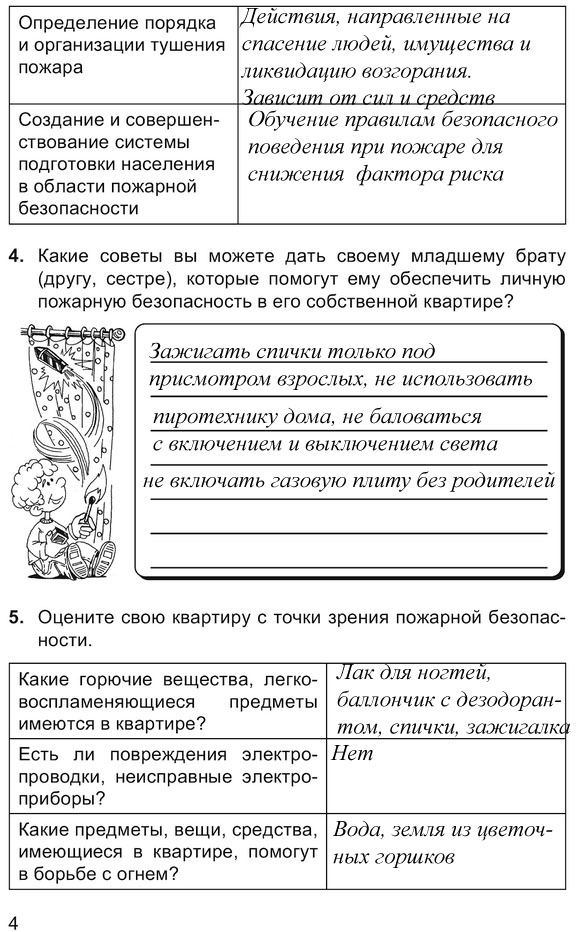 | Определение порядка и организации тушения пожара | Действия, направленные на спасение людей, имущества и ликвидацию возгорания. Зависит от сил и средств |
|---|---|
| Создание и совершенствование системы подготовки населения в области пожарной безопасности | Обучение правилам безопасного поведения при пожаре для снижения фактора риска |

4. Какие советы вы можете дать своему младшему брату (другу, сестре), которые помогут ему обеспечить личную пожарную безопасность в его собственной квартире?

Зажигать спички только под присмотром взрослых, не использовать пиротехнику дома, не баловаться с включением и выключением света не включать газовую плиту без родителей

5. Оцените свою квартиру с точки зрения пожарной безопасности.

| Какие горючие вещества, легковоспламеняющиеся предметы имеются в квартире? | Лак для ногтей, баллончик с дезодорантом, спички, зажигалка |
|---|---|
| Есть ли повреждения электропроводки, неисправные электроприборы? | Нет |
| Какие предметы, вещи, средства, имеющиеся в квартире, помогут в борьбе с огнем? | Вода, земля из цветочных горшков |

4